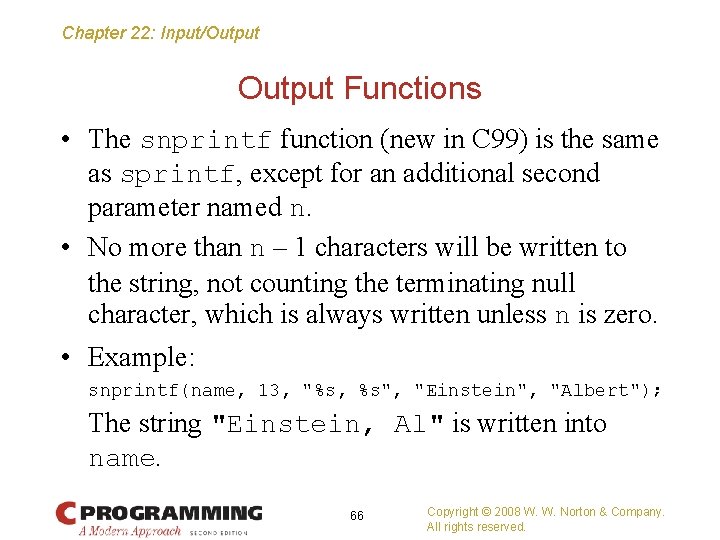 Chapter 22: Input/Output

Output Functions

• The snprintf function (new in C99) is the same as sprintf, except for an additional second parameter named n.

• No more than n – 1 characters will be written to the string, not counting the terminating null character, which is always written unless n is zero.

• Example:
snprintf(name, 13, "%s, %s", "Einstein", "Albert");
The string "Einstein, Al" is written into name.

C PROGRAMMING
A Modern Approach SECOND EDITION

66

Copyright © 2008 W. W. Norton & Company.
All rights reserved.